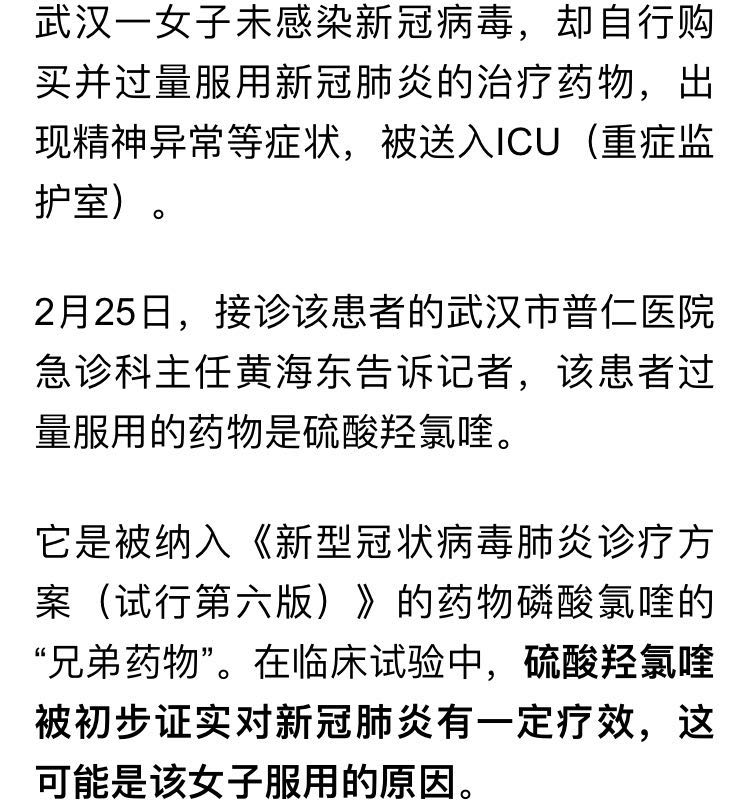 武汉一女子未感染新冠病毒，却自行购买并过量服用新冠肺炎的治疗药物，出现精神异常等症状，被送入ICU（重症监护室）。

2月25日，接诊该患者的武汉市普仁医院急诊科主任黄海东告诉记者，该患者过量服用的药物是硫酸羟氯喹。

它是被纳入《新型冠状病毒肺炎诊疗方案（试行第六版）》的药物磷酸氯喹的“兄弟药物”。在临床试验中，硫酸羟氯喹被初步证实对新冠肺炎有一定疗效，这可能是该女子服用的原因。